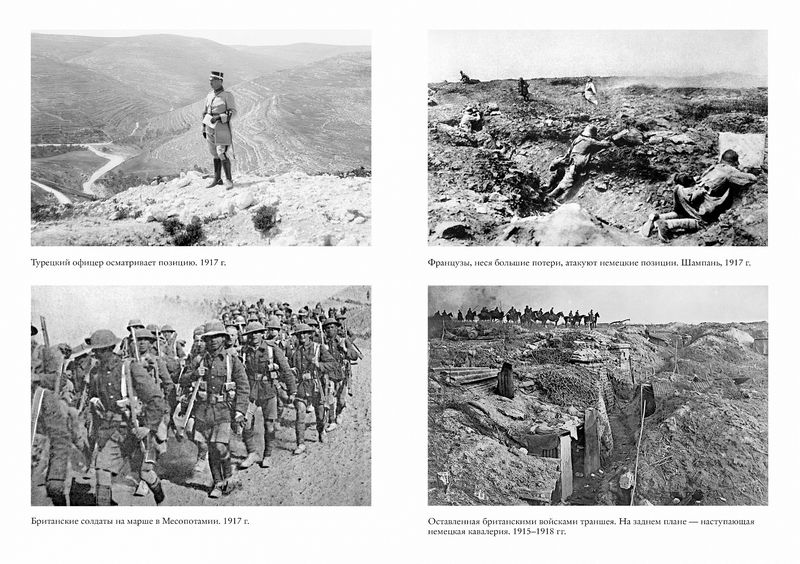 Турецкий офицер осматривает позицию. 1917 г.

Британские солдаты на марше в Месопотамии. 1917 г.

Французы, неся большие потери, атакуют немецкие позиции. Шампань, 1917 г.

Оставленная британскими войсками траншея. На заднем плане — наступающая немецкая кавалерия. 1915–1918 гг.